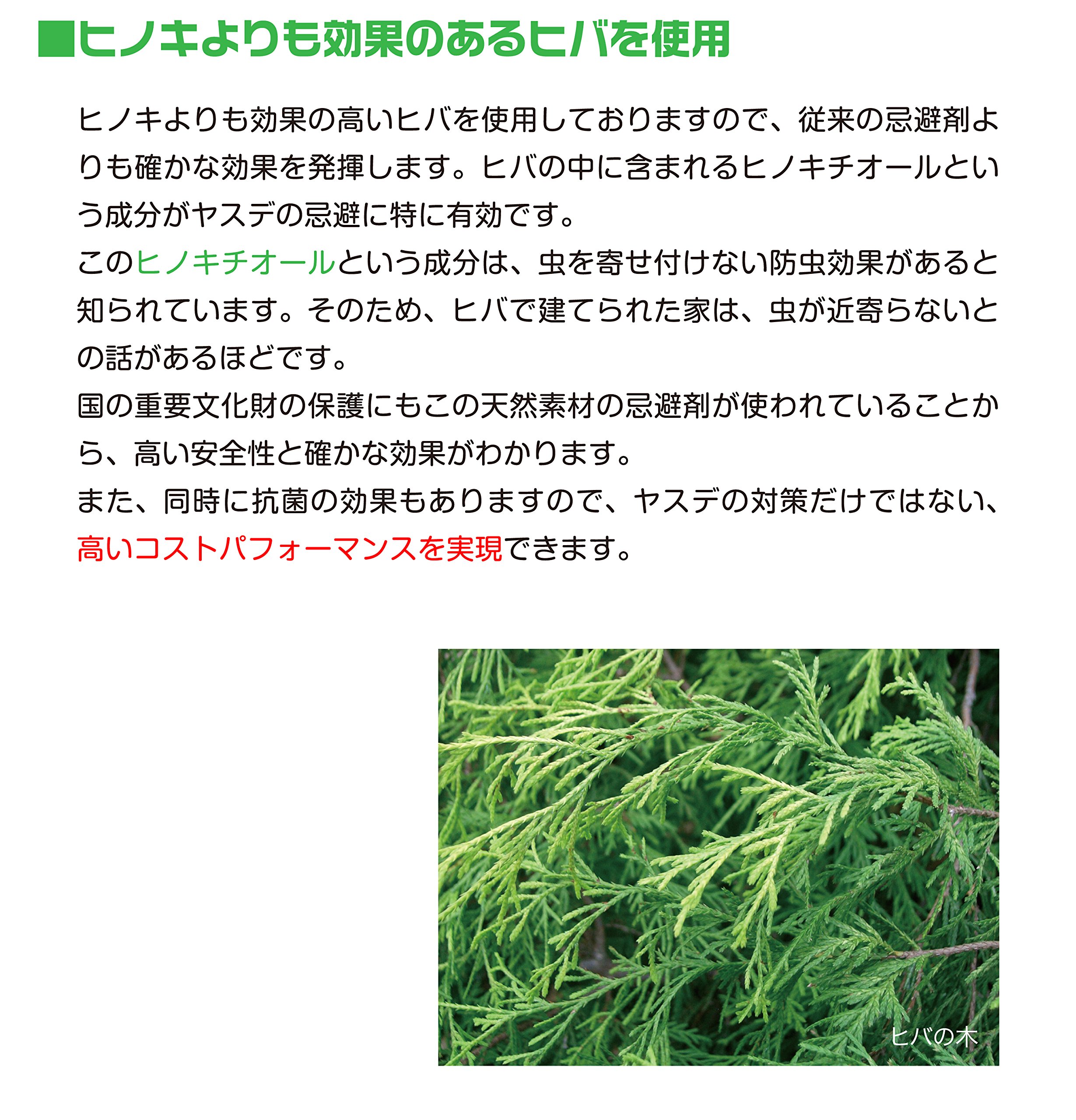 ■ヒノキよりも効果のあるヒバを使用

ヒノキよりも効果の高いヒバを使用しておりますので、従来の忌避剤よりも確かな効果を発揮します。ヒバの中に含まれるヒノキチオールという成分がヤスデの忌避に特に有効です。
このヒノキチオールという成分は、虫を寄せ付けない防虫効果があると知られています。そのため、ヒバで建てられた家は、虫が近寄らないとの話があるほどです。
国の重要文化財の保護にもこの天然素材の忌避剤が使われていることから、高い安全性と確かな効果がわかります。
また、同時に抗菌の効果もありますので、ヤスデの対策だけではない、高いコストパフォーマンスを実現できます。

ヒバの木